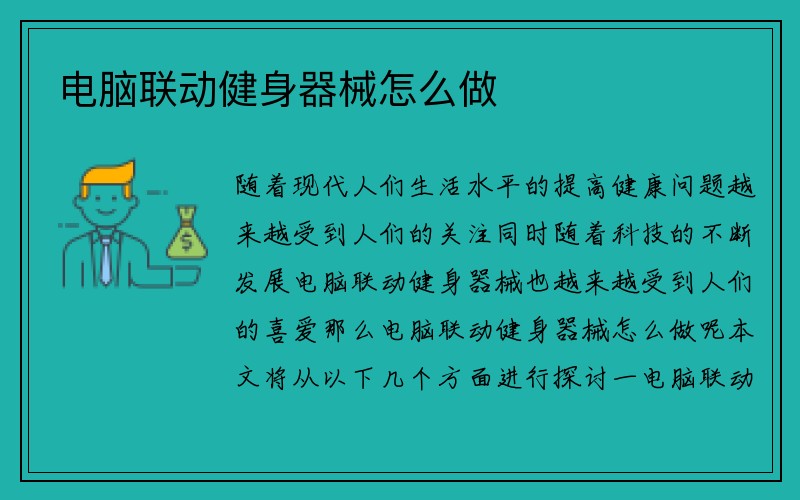 电脑联动健身器械怎么做

随着现代人们生活水平的提高健康问题越来越受到人们的关注同时随着科技的不断发展电脑联动健身器械也越来越受到人们的喜爱那么电脑联动健身器械怎么做呢本文将从以下几个方面进行探讨一电脑联动

$